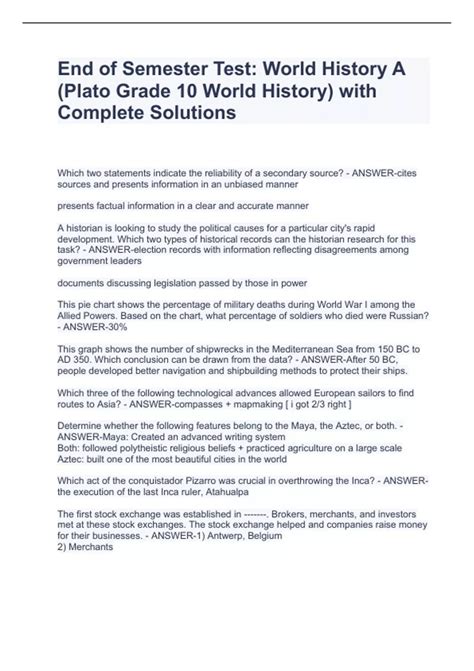 End of Semester Test: World History A (Plato Grade 10 World History) with Complete Solutions

Which two statements indicate the reliability of a secondary source? - ANSWER-cites sources and presents information in an unbiased manner

presents factual information in a clear and accurate manner

A historian is looking to study the political causes for a particular city's rapid development. Which two types of historical records can the historian research for this task? - ANSWER-election records with information reflecting disagreements among government leaders

documents discussing legislation passed by those in power

This pie chart shows the percentage of military deaths during World War I among the Allied Powers. Based on the chart, what percentage of soldiers who died were Russian? - ANSWER-30%

This graph shows the number of shipwrecks in the Mediterranean Sea from 150 BC to AD 350. Which conclusion can be drawn from the data? - ANSWER-After 50 BC, people developed better navigation and shipbuilding methods to protect their ships.

Which three of the following technological advances allowed European sailors to find routes to Asia? - ANSWER-compasses + mapmaking [ i got 2/3 right ]

Determine whether the following features belong to the Maya, the Aztec, or both. - ANSWER-Maya: Created an advanced writing system
Both: followed polytheistic religious beliefs + practiced agriculture on a large scale
Aztec: built one of the most beautiful cities in the world

Which act of the conquistador Pizarro was crucial in overthrowing the Inca? - ANSWER-the execution of the last Inca ruler, Atahualpa

The first stock exchange was established in -------. Brokers, merchants, and investors met at these stock exchanges. The stock exchange helped and companies raise money for their businesses. - ANSWER-1) Antwerp, Belgium
2) Merchants